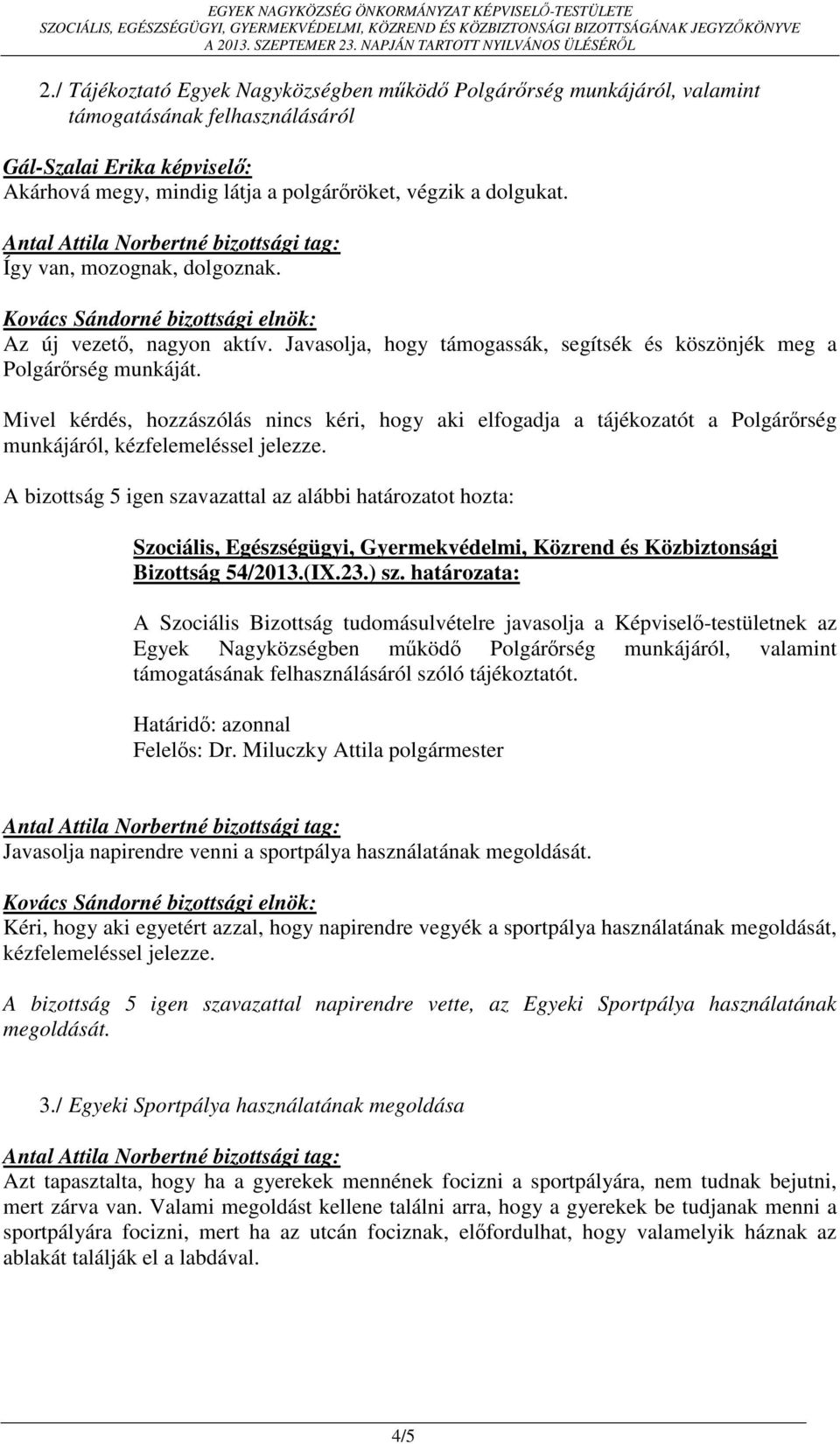 EGYEK NAGYKÖZSÉG ÖNKORMÁNYZAT KÉPVISELŐ-TESTÜLETE
SZOCIÁLIS, EGÉSZSÉGÜGYI, GYERMEKVÉDELMI, KÖZREND ÉS KÖZBIZTONSÁGI BIZOTTSÁGÁNAK JEGYZŐKÖNYVE
A 2013. SZEPTEMER 23. NAPJÁN TARTOTT NYILVÁNOS ÜLÉSÉRŐL

2./ Tájékoztató Egyek Nagyközségben működő Polgárőrség munkájáról, valamint támogatásának felhasználásáról

Gál-Szalai Erika képviselő:
Akárhová megy, mindig látja a polgárőröket, végzik a dolgukat.

Antal Attila Norbertné bizottsági tag:
Így van, mozognak, dolgoznak.

Kovács Sándorné bizottsági elnök:
Az új vezető, nagyon aktív. Javasolja, hogy támogassák, segítsék és köszönjék meg a Polgárőrség munkáját.

Mivel kérdés, hozzászólás nincs kéri, hogy aki elfogadja a tájékozatót a Polgárőrség munkájáról, kézfelemeléssel jelezze.

A bizottság 5 igen szavazattal az alábbi határozatot hozta:

Szociális, Egészségügyi, Gyermekvédelmi, Közrend és Közbiztonsági Bizottság 54/2013.(IX.23.) sz. határozata:

A Szociális Bizottság tudomásulvételre javasolja a Képviselő-testületnek az Egyek Nagyközségben működő Polgárőrség munkájáról, valamint támogatásának felhasználásáról szóló tájékoztatót.

Határidő: azonnal
Felelős: Dr. Miluczky Attila polgármester

Antal Attila Norbertné bizottsági tag:
Javasolja napirendre venni a sportpálya használatának megoldását.

Kovács Sándorné bizottsági elnök:
Kéri, hogy aki egyetért azzal, hogy napirendre vegyék a sportpálya használatának megoldását, kézfelemeléssel jelezze.

A bizottság 5 igen szavazattal napirendre vette, az Egyeki Sportpálya használatának megoldását.

3./ Egyeki Sportpálya használatának megoldása

Antal Attila Norbertné bizottsági tag:
Azt tapasztalta, hogy ha a gyerekek mennének focizni a sportpályára, nem tudnak bejutni, mert zárva van. Valami megoldást kellene találni arra, hogy a gyerekek be tudjanak menni a sportpályára focizni, mert ha az utcán fociznak, előfordulhat, hogy valamelyik háznak az ablakát találják el a labdával.

4/5